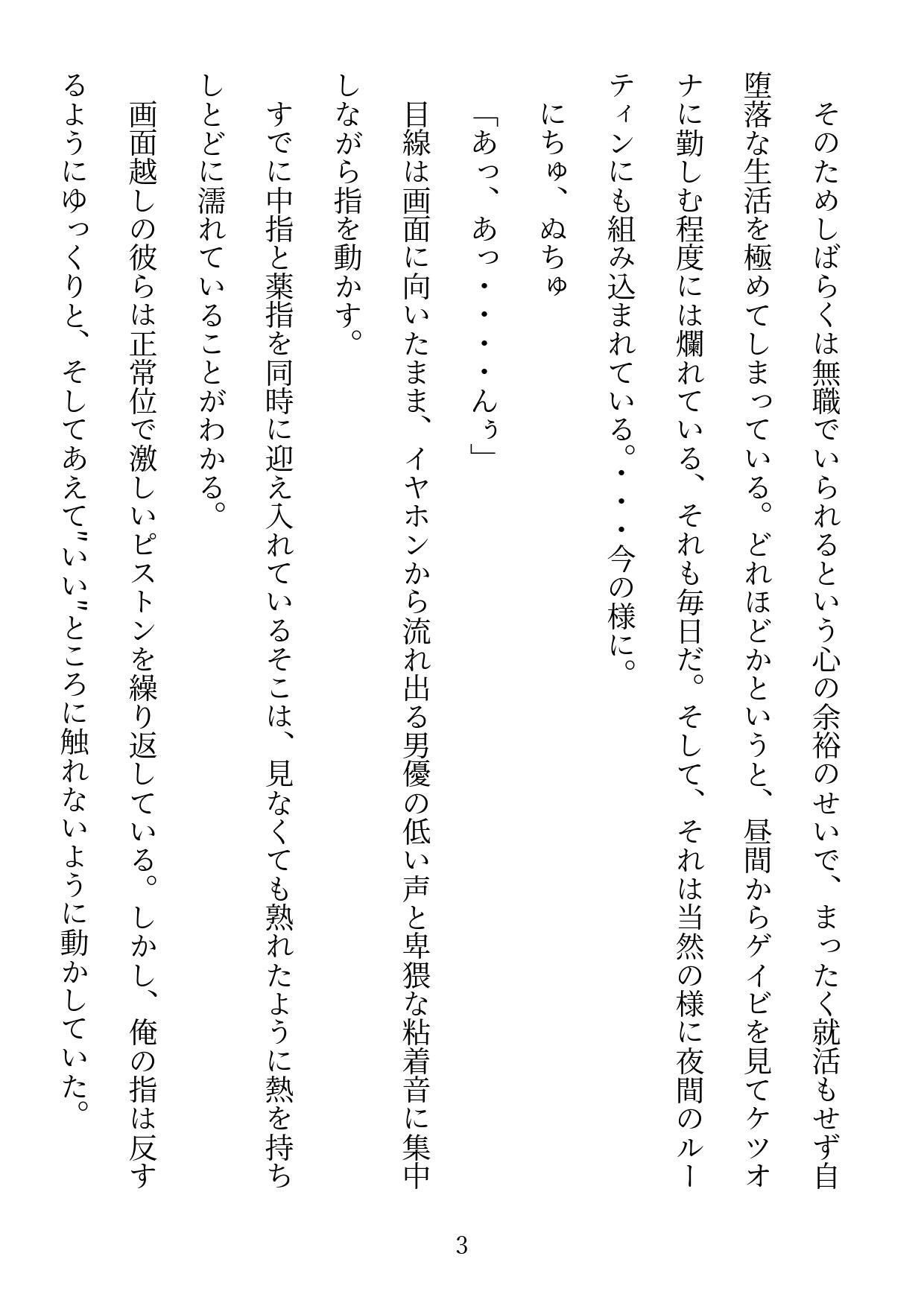 そのためしばらくは無職でいられるという心の余裕のせいで、まったく就活もせず自堕落な生活を極めてしまっている。どれほどかというと、昼間からゲイビを見てケツオナに勤しむ程度には爛れている、それも毎日だ。そして、それは当然の様に夜間のルーティンにも組み込まれている。・・・今の様に。

にちゅ、ぬちゅ

「あっ、あっ・・・・・んぅ」

目線は画面に向いたまま、イヤホンから流れ出る男優の低い声と卑猥な粘着音に集中しながら指を動かす。

すでに中指と薬指を同時に迎え入れているそこは、見なくても熟れたように熱を持ちしとどに濡れていることがわかる。

画面越しの彼らは正常位で激しいピストンを繰り返している。しかし、俺の指は反するようにゆっくりと、そしてあえて〝いい〟ところに触れないように動かしていた。

3